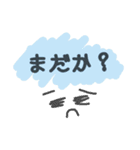 まだか？